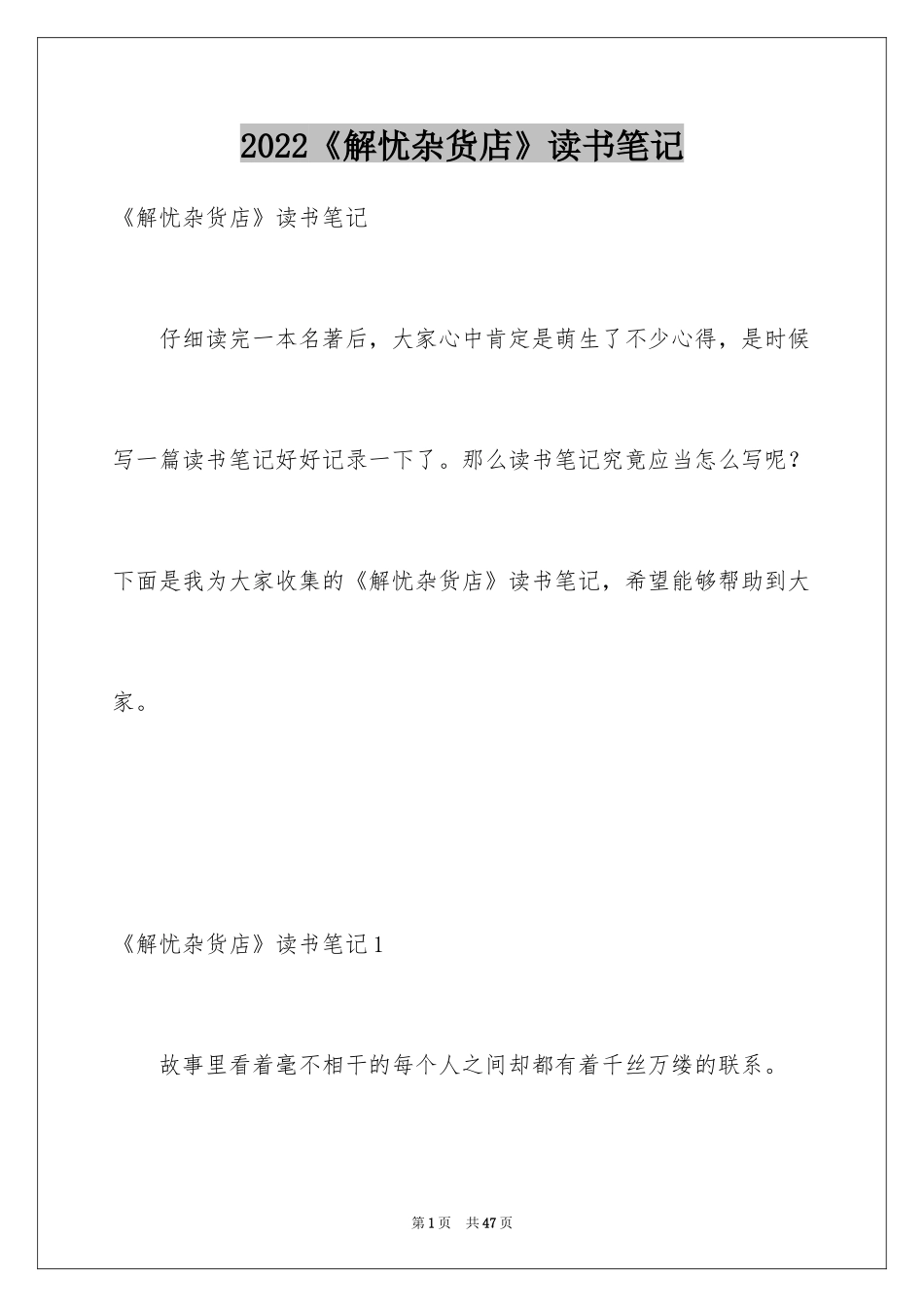 2022《解忧杂货店》读书笔记

《解忧杂货店》读书笔记

仔细读完一本名著后，大家心中肯定是萌生了不少心得，是时候写一篇读书笔记好好记录一下了。那么读书笔记究竟应当怎么写呢？下面是我为大家收集的《解忧杂货店》读书笔记，希望能够帮助到大家。

《解忧杂货店》读书笔记1

故事里看着毫不相干的每个人之间却都有着千丝万缕的联系。

第1页 共47页